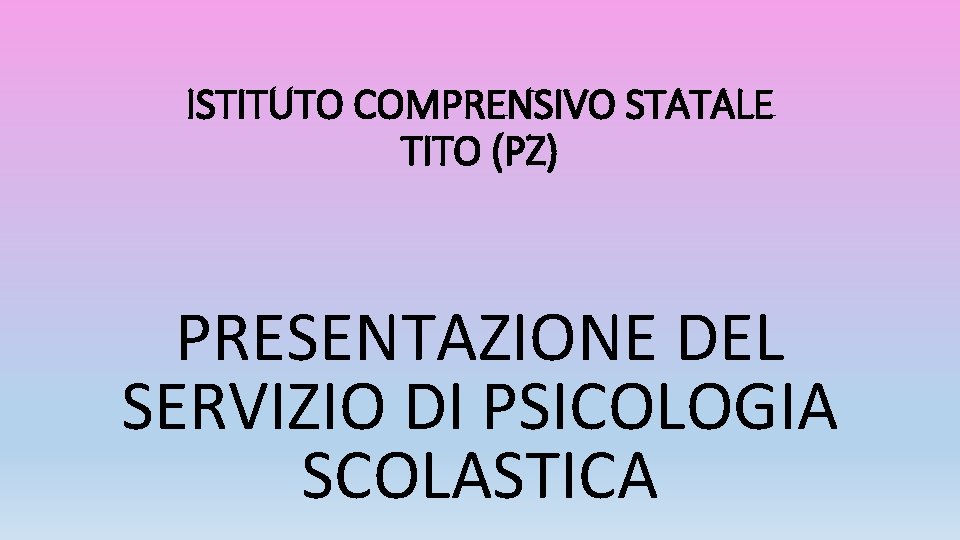 ISTITUTO COMPRENSIVO STATALE
TITO (PZ)

PRESENTAZIONE DEL SERVIZIO DI PSICOLOGIA SCOLASTICA